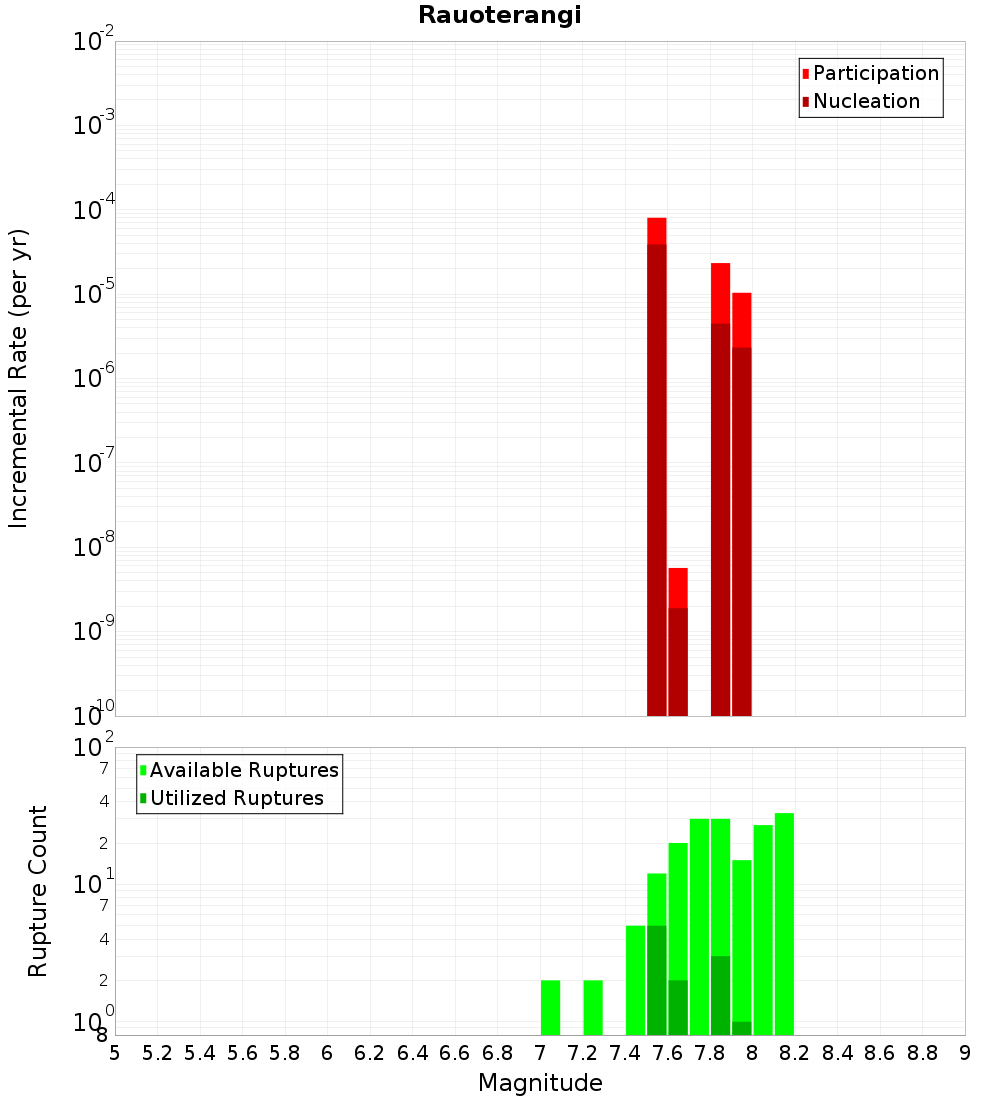 Rauoterangi

Participation
Nucleation

Incremental Rate (per yr)

$10^{-2}$
$10^{-3}$
$10^{-4}$
$10^{-5}$
$10^{-6}$
$10^{-7}$
$10^{-8}$
$10^{-9}$
$10^{-10}$

Available Ruptures
Utilized Ruptures

Rupture Count

$10^{2}$
7
4
2
$10^{1}$
7
4
2
$10^{0}$
8

5 5.2 5.4 5.6 5.8 6 6.2 6.4 6.6 6.8 7 7.2 7.4 7.6 7.8 8 8.2 8.4 8.6 8.8 9

Magnitude